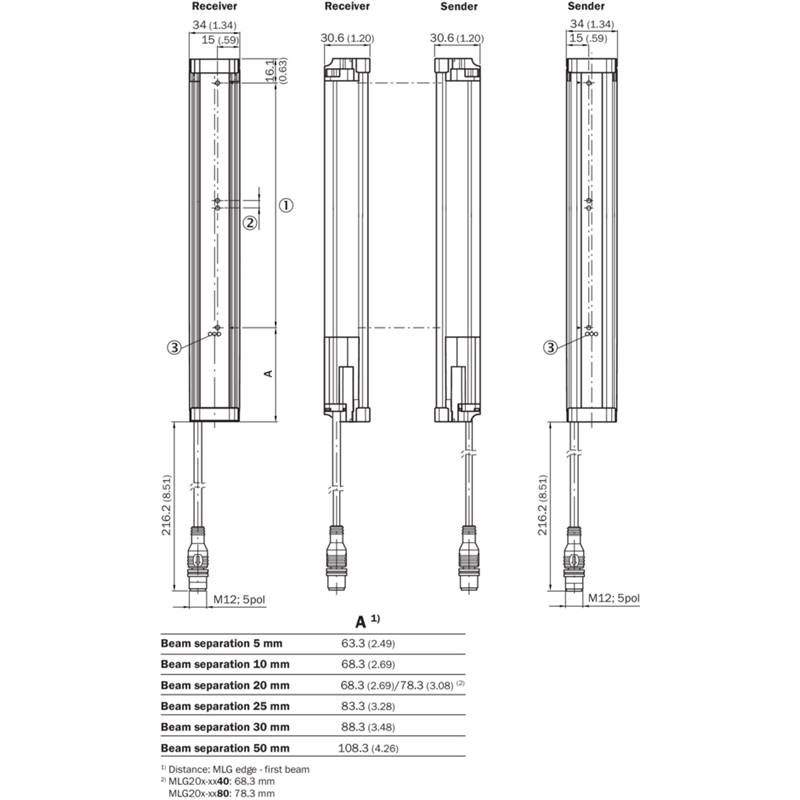 Receiver

34 (1.34)

15 (.59)

16.1 (0.63)

①

②

③

A

216.2 (8.51)

M12; 5pol

Receiver

30.6 (1.20)

Sender

30.6 (1.20)

Sender

34 (1.34)

15 (.59)

③

216.2 (8.51)

M12; 5pol

| | A $^{1)}$ |
|---|---|
| Beam separation 5 mm | 63.3 (2.49) |
| Beam separation 10 mm | 68.3 (2.69) |
| Beam separation 20 mm | 68.3 (2.69)/78.3 (3.08) $^{(2)}$ |
| Beam separation 25 mm | 83.3 (3.28) |
| Beam separation 30 mm | 88.3 (3.48) |
| Beam separation 50 mm | 108.3 (4.26) |

$^{1)}$ Distance: MLG edge - first beam
$^{2)}$ MLG20x-xx40: 68.3 mm
MLG20x-xx80: 78.3 mm